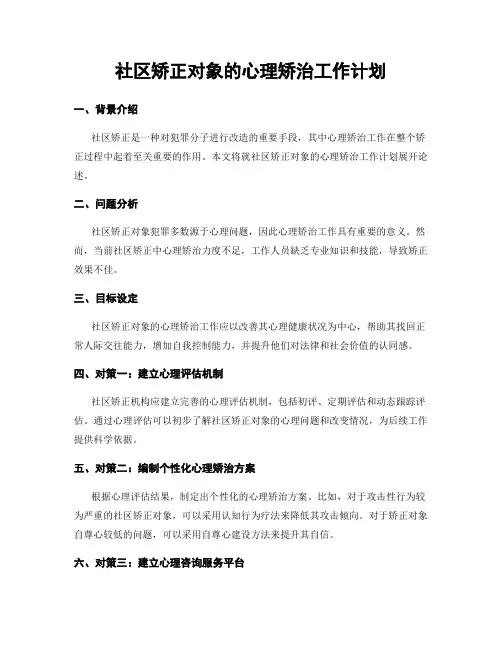 社区矫正对象的心理矫治工作计划

一、背景介绍

社区矫正是一种对犯罪分子进行改造的重要手段，其中心理矫治工作在整个矫正过程中起着至关重要的作用。本文将就社区矫正对象的心理矫治工作计划展开论述。

二、问题分析

社区矫正对象犯罪多数源于心理问题，因此心理矫治工作具有重要的意义。然而，当前社区矫正中心理矫治力度不足，工作人员缺乏专业知识和技能，导致矫正效果不佳。

三、目标设定

社区矫正对象的心理矫治工作应以改善其心理健康状况为中心，帮助其找回正常人际交往能力，增加自我控制能力，并提升他们对法律和社会价值的认同感。

四、对策一：建立心理评估机制

社区矫正机构应建立完善的心理评估机制，包括初评、定期评估和动态跟踪评估。通过心理评估可以初步了解社区矫正对象的心理问题和改变情况，为后续工作提供科学依据。

五、对策二：编制个性化心理矫治方案

根据心理评估结果，制定出个性化的心理矫治方案。比如，对于攻击性行为较为严重的社区矫正对象，可以采用认知行为疗法来降低其攻击倾向。对于矫正对象自尊心较低的问题，可以采用自尊心建设方法来提升其自信。

六、对策三：建立心理咨询服务平台